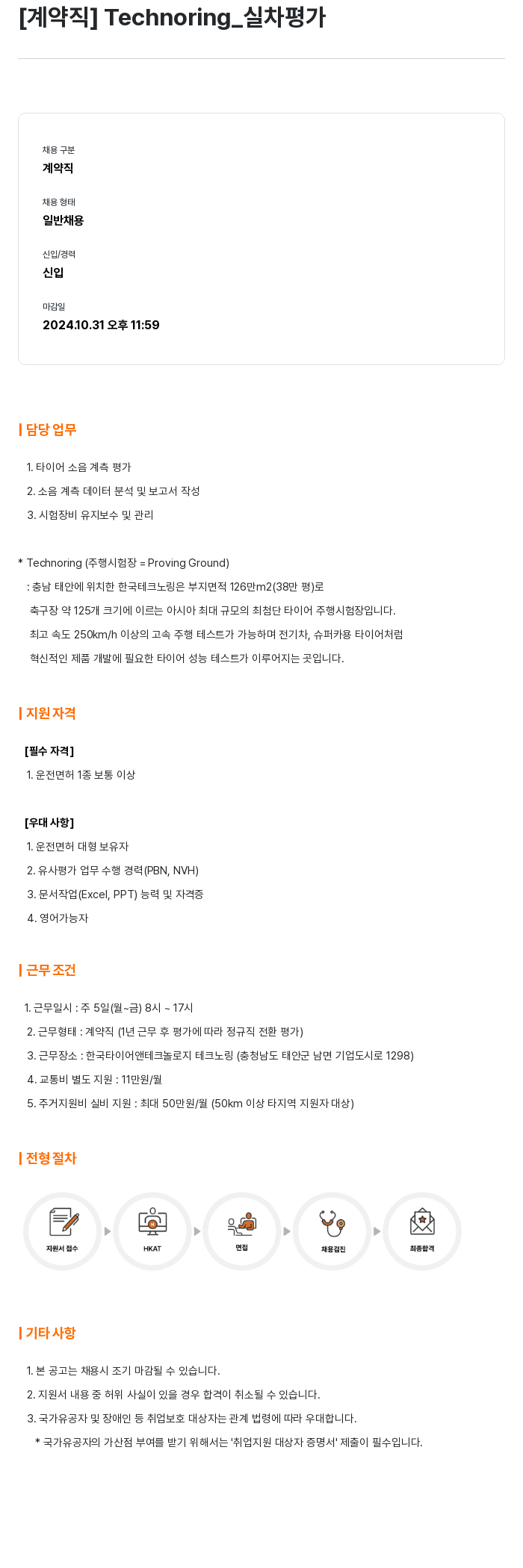 [계약직] Technoring_실차평가

채용 구분
계약직

채용 형태
일반채용

신입/경력
신입

마감일
2024.10.31 오후 11:59

| 담당 업무

1. 타이어 소음 계측 평가
2. 소음 계측 데이터 분석 및 보고서 작성
3. 시험장비 유지보수 및 관리

* Technoring (주행시험장 = Proving Ground)
: 충남 태안에 위치한 한국테크노링은 부지면적 126만m2(38만 평)로 축구장 약 125개 크기에 이르는 아시아 최대 규모의 최첨단 타이어 주행시험장입니다. 최고 속도 250km/h 이상의 고속 주행 테스트가 가능하며 전기차, 슈퍼카용 타이어처럼 혁신적인 제품 개발에 필요한 타이어 성능 테스트가 이루어지는 곳입니다.

| 지원 자격

[필수 자격]
1. 운전면허 1종 보통 이상

[우대 사항]
1. 운전면허 대형 보유자
2. 유사평가 업무 수행 경력(PBN, NVH)
3. 문서작업(Excel, PPT) 능력 및 자격증
4. 영어가능자

| 근무 조건

1. 근무일시 : 주 5일(월~금) 8시 ~ 17시
2. 근무형태 : 계약직 (1년 근무 후 평가에 따라 정규직 전환 평가)
3. 근무장소 : 한국타이어앤테크놀로지 테크노링 (충청남도 태안군 남면 기업도시로 1298)
4. 교통비 별도 지원 : 11만원/월
5. 주거지원비 실비 지원 : 최대 50만원/월 (50km 이상 타지역 지원자 대상)

| 전형 절차

지원서 접수
HKAT
면접
채용검진
최종합격

| 기타 사항

1. 본 공고는 채용시 조기 마감될 수 있습니다.
2. 지원서 내용 중 허위 사실이 있을 경우 합격이 취소될 수 있습니다.
3. 국가유공자 및 장애인 등 취업보호 대상자는 관계 법령에 따라 우대합니다.
* 국가유공자의 가산점 부여를 받기 위해서는 '취업지원 대상자 증명서' 제출이 필수입니다.